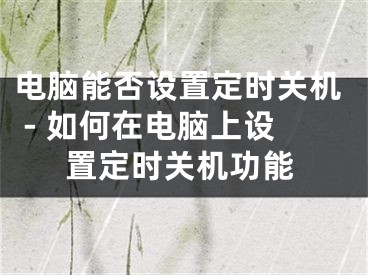 电脑能否设置定时关机 - 如何在电脑上设置定时关机功能